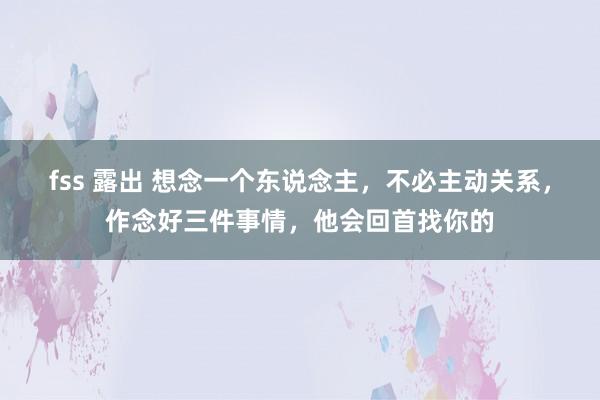 fss 露出 想念一个东说念主，不必主动关系，作念好三件事情，他会回首找你的